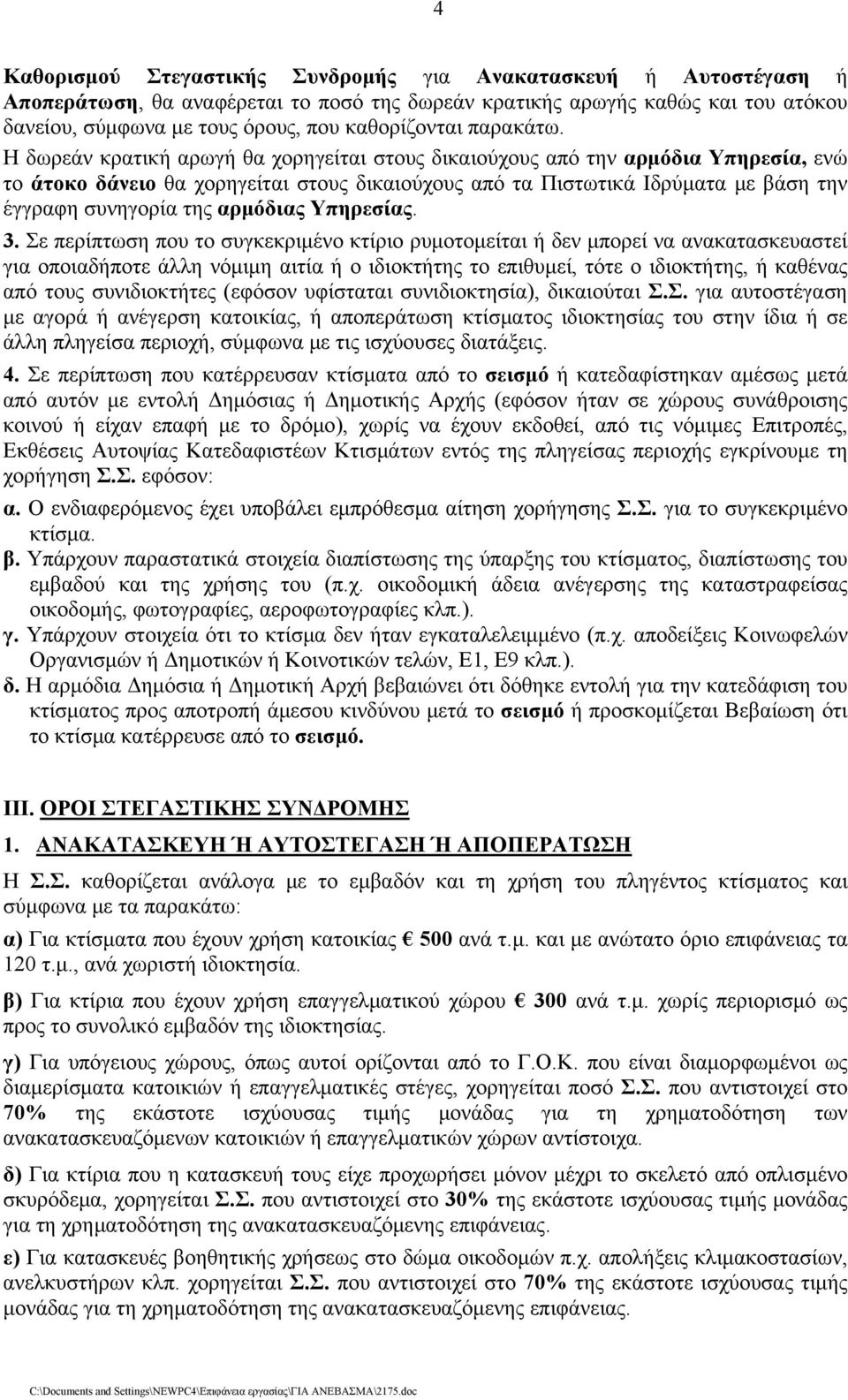 4

Καθορισμού Στεγαστικής Συνδρομής για Ανακατασκευή ή Αυτοστέγαση ή Αποπεράτωση, θα αναφέρεται το ποσό της δωρεάν κρατικής αρωγής καθώς και του ατόκου δανείου, σύμφωνα με τους όρους, που καθορίζονται παρακάτω.

Η δωρεάν κρατική αρωγή θα χορηγείται στους δικαιούχους από την αρμόδια Υπηρεσία, ενώ το άτοκο δάνειο θα χορηγείται στους δικαιούχους από τα Πιστωτικά Ιδρύματα με βάση την έγγραφη συνηγορία της αρμόδιας Υπηρεσίας.

3. Σε περίπτωση που το συγκεκριμένο κτίριο ρυμοτομείται ή δεν μπορεί να ανακατασκευαστεί για οποιαδήποτε άλλη νόμιμη αιτία ή ο ιδιοκτήτης το επιθυμεί, τότε ο ιδιοκτήτης, ή καθένας από τους συνιδιοκτήτες (εφόσον υφίσταται συνιδιοκτησία), δικαιούται Σ.Σ. για αυτοστέγαση με αγορά ή ανέγερση κατοικίας, ή αποπεράτωση κτίσματος ιδιοκτησίας του στην ίδια ή σε άλλη πληγείσα περιοχή, σύμφωνα με τις ισχύουσες διατάξεις.

4. Σε περίπτωση που κατέρρευσαν κτίσματα από το σεισμό ή κατεδαφίστηκαν αμέσως μετά από αυτόν με εντολή Δημόσιας ή Δημοτικής Αρχής (εφόσον ήταν σε χώρους συνάθροισης κοινού ή είχαν επαφή με το δρόμο), χωρίς να έχουν εκδοθεί, από τις νόμιμες Επιτροπές, Εκθέσεις Αυτοψίας Κατεδαφιστέων Κτισμάτων εντός της πληγείσας περιοχής εγκρίνουμε τη χορήγηση Σ.Σ. εφόσον:

α. Ο ενδιαφερόμενος έχει υποβάλει εμπρόθεσμα αίτηση χορήγησης Σ.Σ. για το συγκεκριμένο κτίσμα.

β. Υπάρχουν παραστατικά στοιχεία διαπίστωσης της ύπαρξης του κτίσματος, διαπίστωσης του εμβαδού και της χρήσης του (π.χ. οικοδομική άδεια ανέγερσης της καταστραφείσας οικοδομής, φωτογραφίες, αεροφωτογραφίες κλπ.).

γ. Υπάρχουν στοιχεία ότι το κτίσμα δεν ήταν εγκαταλελειμμένο (π.χ. αποδείξεις Κοινωφελών Οργανισμών ή Δημοτικών ή Κοινοτικών τελών, Ε1, Ε9 κλπ.).

δ. Η αρμόδια Δημόσια ή Δημοτική Αρχή βεβαιώνει ότι δόθηκε εντολή για την κατεδάφιση του κτίσματος προς αποτροπή άμεσου κινδύνου μετά το σεισμό ή προσκομίζεται Βεβαίωση ότι το κτίσμα κατέρρευσε από το σεισμό.

ΙΙΙ. ΟΡΟΙ ΣΤΕΓΑΣΤΙΚΗΣ ΣΥΝΔΡΟΜΗΣ

1. ΑΝΑΚΑΤΑΣΚΕΥΗ Ή ΑΥΤΟΣΤΕΓΑΣΗ Ή ΑΠΟΠΕΡΑΤΩΣΗ

Η Σ.Σ. καθορίζεται ανάλογα με το εμβαδόν και τη χρήση του πληγέντος κτίσματος και σύμφωνα με τα παρακάτω:

α) Για κτίσματα που έχουν χρήση κατοικίας € 500 ανά τ.μ. και με ανώτατο όριο επιφάνειας τα 120 τ.μ., ανά χωριστή ιδιοκτησία.

β) Για κτίρια που έχουν χρήση επαγγελματικού χώρου € 300 ανά τ.μ. χωρίς περιορισμό ως προς το συνολικό εμβαδόν της ιδιοκτησίας.

γ) Για υπόγειους χώρους, όπως αυτοί ορίζονται από το Γ.Ο.Κ. που είναι διαμορφωμένοι ως διαμερίσματα κατοικιών ή επαγγελματικές στέγες, χορηγείται ποσό Σ.Σ. που αντιστοιχεί στο 70% της εκάστοτε ισχύουσας τιμής μονάδας για τη χρηματοδότηση των ανακατασκευαζόμενων κατοικιών ή επαγγελματικών χώρων αντίστοιχα.

δ) Για κτίρια που η κατασκευή τους είχε προχωρήσει μόνον μέχρι το σκελετό από οπλισμένο σκυρόδεμα, χορηγείται Σ.Σ. που αντιστοιχεί στο 30% της εκάστοτε ισχύουσας τιμής μονάδας για τη χρηματοδότηση της ανακατασκευαζόμενης επιφάνειας.

ε) Για κατασκευές βοηθητικής χρήσεως στο δώμα οικοδομών π.χ. απολήξεις κλιμακοστασίων, ανελκυστήρων κλπ. χορηγείται Σ.Σ. που αντιστοιχεί στο 70% της εκάστοτε ισχύουσας τιμής μονάδας για τη χρηματοδότηση της ανακατασκευαζόμενης επιφάνειας.

C:\Documents and Settings\NEWPC4\Επιφάνεια εργασίας\ΓΙΑ ΑΝΕΒΑΣΜΑ\2175.doc